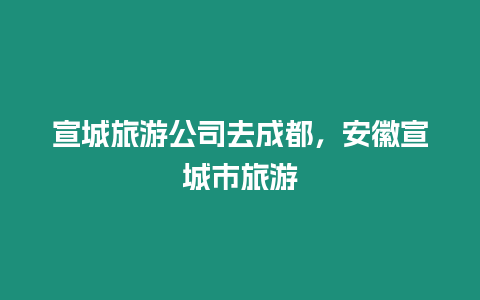 宣城旅游公司去成都，安徽宣城市旅游